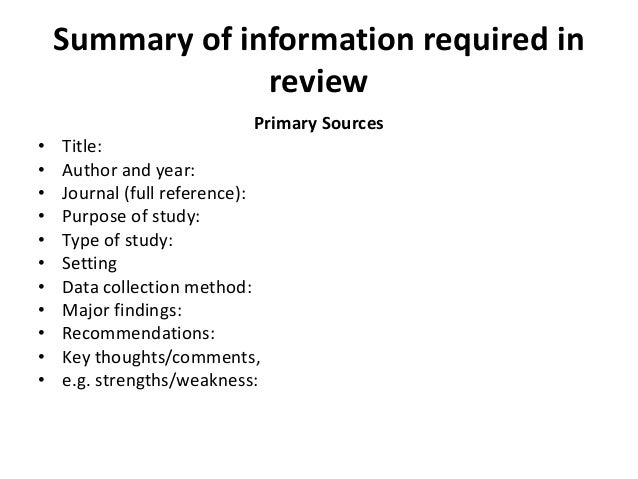 Summary of information required in review

Primary Sources

• Title:
• Author and year:
• Journal (full reference):
• Purpose of study:
• Type of study:
• Setting
• Data collection method:
• Major findings:
• Recommendations:
• Key thoughts/comments,
• e.g. strengths/weakness: